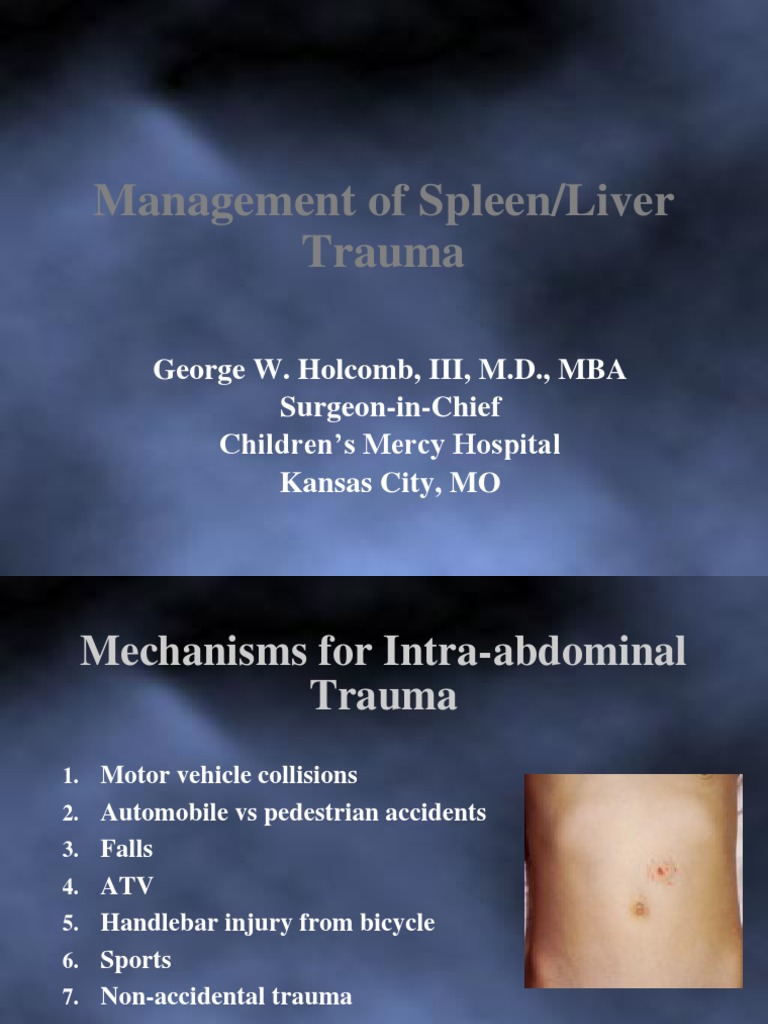 Management of Spleen/Liver Trauma

George W. Holcomb, III, M.D., MBA
Surgeon-in-Chief
Children's Mercy Hospital
Kansas City, MO

Mechanisms for Intra-abdominal Trauma

1. Motor vehicle collisions
2. Automobile vs pedestrian accidents
3. Falls
4. ATV
5. Handlebar injury from bicycle
6. Sports
7. Non-accidental trauma